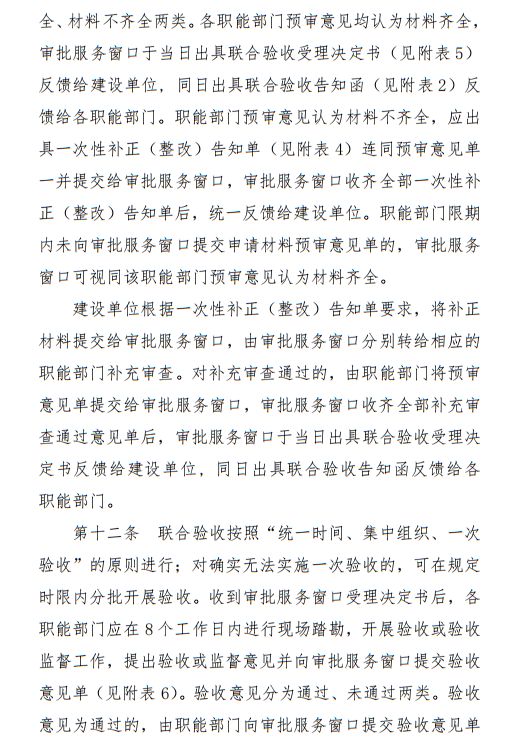 全、材料不齐全两类。各职能部门预审意见均认为材料齐全，审批服务窗口于当日出具联合验收受理决定书（见附表5）反馈给建设单位，同日出具联合验收告知函（见附表2）反馈给各职能部门。职能部门预审意见认为材料不齐全，应出具一次性补正（整改）告知单（见附表4）连同预审意见单一并提交给审批服务窗口，审批服务窗口收齐全部一次性补正（整改）告知单后，统一反馈给建设单位。职能部门限期内未向审批服务窗口提交申请材料预审意见单的，审批服务窗口可视同该职能部门预审意见认为材料齐全。

建设单位根据一次性补正（整改）告知单要求，将补正材料提交给审批服务窗口，由审批服务窗口分别转给相应的职能部门补充审查。对补充审查通过的，由职能部门将预审意见单提交给审批服务窗口，审批服务窗口收齐全部补充审查通过意见单后，审批服务窗口于当日出具联合验收受理决定书反馈给建设单位，同日出具联合验收告知函反馈给各职能部门。

第十二条　联合验收按照“统一时间、集中组织、一次验收”的原则进行；对确实无法实施一次验收的，可在规定时限内分批开展验收。收到审批服务窗口受理决定书后，各职能部门应在8个工作日内进行现场踏勘，开展验收或验收监督工作，提出验收或监督意见并向审批服务窗口提交验收意见单（见附表6）。验收意见分为通过、未通过两类。验收意见为通过的，由职能部门向审批服务窗口提交验收意见单